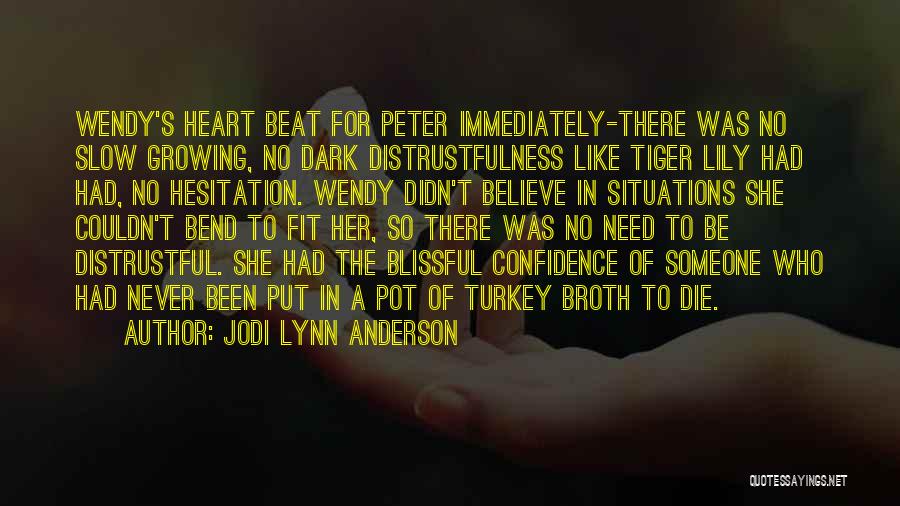 WENDY'S HEART BEAT FOR PETER IMMEDIATELY-THERE WAS NO SLOW GROWING, NO DARK DISTRUSTFULNESS LIKE TIGER LILY HAD HAD, NO HESITATION. WENDY DIDN'T BELIEVE IN SITUATIONS SHE COULDN'T BEND TO FIT HER, SO THERE WAS NO NEED TO BE DISTRUSTFUL. SHE HAD THE BLISSFUL CONFIDENCE OF SOMEONE WHO HAD NEVER BEEN PUT IN A POT OF TURKEY BROTH TO DIE.

AUTHOR: JODI LYNN ANDERSON

QUOTESSAYINGS.NET